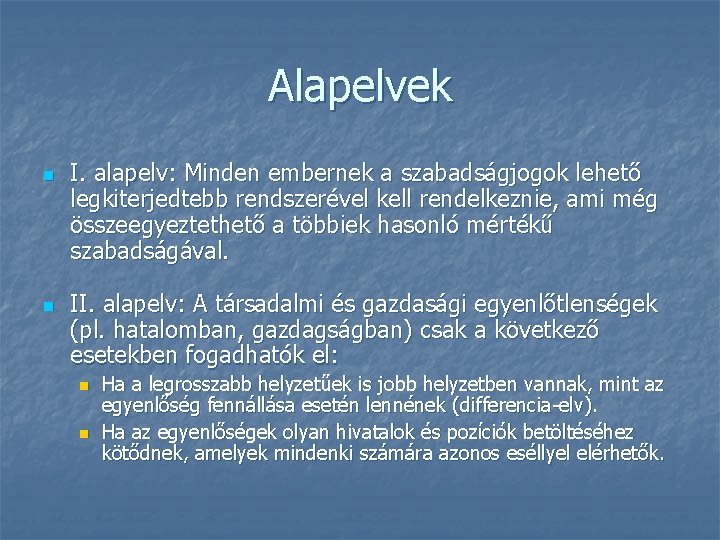 Alapelvek

I. alapelv: Minden embernek a szabadságjogok lehető legkiterjedtebb rendszerével kell rendelkeznie, ami még összeegyeztethető a többiek hasonló mértékű szabadságával.

II. alapelv: A társadalmi és gazdasági egyenlőtlenségek (pl. hatalomban, gazdagságban) csak a következő esetekben fogadhatók el:

Ha a legrosszabb helyzetűek is jobb helyzetben vannak, mint az egyenlőség fennállása esetén lennének (differencia-elv).

Ha az egyenlőségek olyan hivatalok és pozíciók betöltéséhez kötődnek, amelyek mindenki számára azonos eséllyel elérhetők.